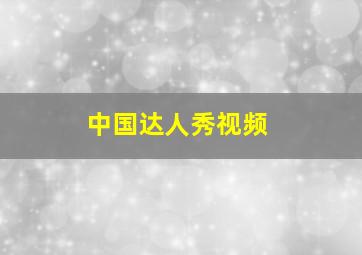 中国达人秀视频